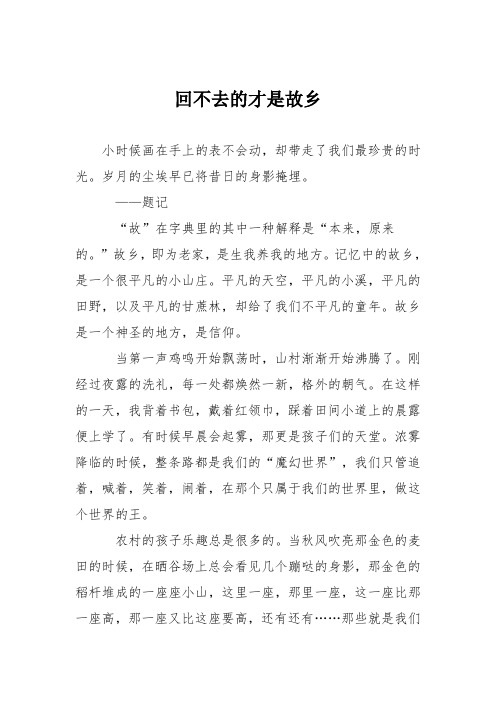 回不去的才是故乡

小时候画在手上的表不会动，却带走了我们最珍贵的时光。岁月的尘埃早已将昔日的身影掩埋。

——题记

“故”在字典里的其中一种解释是“本来，原来的。”故乡，即为老家，是生我养我的地方。记忆中的故乡，是一个很平凡的小山庄。平凡的天空，平凡的小溪，平凡的田野，以及平凡的甘蔗林，却给了我们不平凡的童年。故乡是一个神圣的地方，是信仰。

当第一声鸡鸣开始飘荡时，山村渐渐开始沸腾了。刚经过夜露的洗礼，每一处都焕然一新，格外的朝气。在这样的一天，我背着书包，戴着红领巾，踩着田间小道上的晨露便上学了。有时候早晨会起雾，那更是孩子们的天堂。浓雾降临的时候，整条路都是我们的“魔幻世界”，我们只管追着，喊着，笑着，闹着，在那个只属于我们的世界里，做这个世界的王。

农村的孩子乐趣总是很多的。当秋风吹亮那金色的麦田的时候，在晒谷场上总会看见几个蹦哒的身影，那金色的稻杆堆成的一座座小山，这里一座，那里一座，这一座比那一座高，那一座又比这座要高，还有还有……那些就是我们